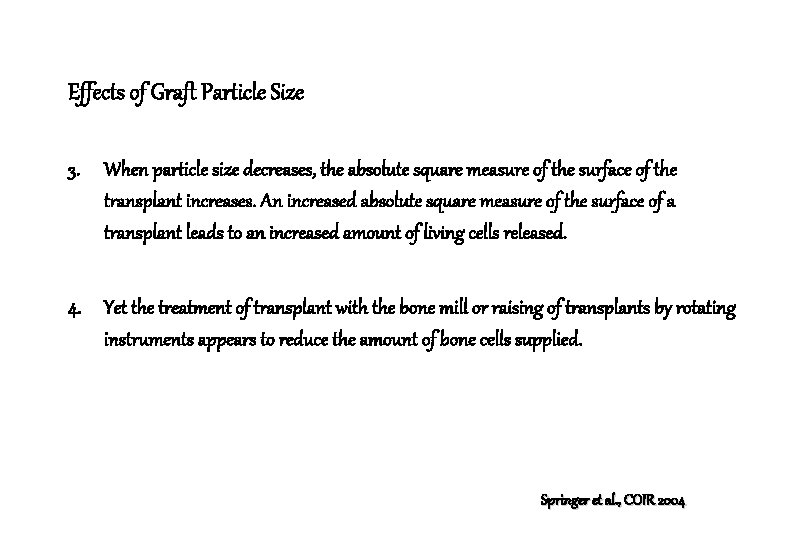 Effects of Graft Particle Size

3. When particle size decreases, the absolute square measure of the surface of the transplant increases. An increased absolute square measure of the surface of a transplant leads to an increased amount of living cells released.

4. Yet the treatment of transplant with the bone mill or raising of transplants by rotating instruments appears to reduce the amount of bone cells supplied.

Springer et al., COIR 2004